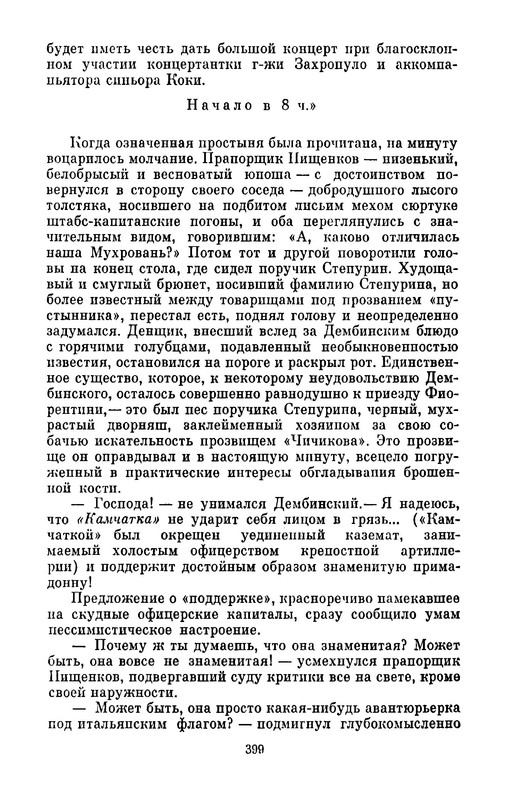 будет иметь честь дать большой концерт при благосклонном участии концертантки г-жи Захропуло и аккомпаньятора синьора Коки.

Начало в 8 ч.»

Когда означенная простыня была прочитана, на минуту воцарилось молчание. Прапорщик Пищенков — низенький, белобрысый и весноватый юноша — с достоинством повернулся в сторону своего соседа — добродушного лысого толстяка, носившего на подбитом лисьим мехом сюртуке штабс-капитанские погоны, и оба переглянулись с значительным видом, говорившим: «А, каково отличилась наша Мухровань?» Потом тот и другой поворотили головы на конец стола, где сидел поручик Степурин. Худощавый и смуглый брюнет, носивший фамилию Степурина, но более известный между товарищами под прозванием «пустынника», перестал есть, поднял голову и неопределенно задумался. Денщик, внесший вслед за Дембинским блюдо с горячими голубцами, подавленный необыкновенностью известия, остановился на пороге и раскрыл рот. Единственное существо, которое, к некоторому неудовольствию Дембинского, осталось совершенно равнодушно к приезду Фиорентини,— это был пес поручика Степурина, черный, мухрастый дворняш, заклейменный хозяином за свою собачью искательность прозвищем «Чичикова». Это прозвище он оправдывал и в настоящую минуту, всецело погруженный в практические интересы обгладывания брошенной кости.

— Господа! — не унимался Дембинский.— Я надеюсь, что «Камчатка» не ударит себя лицом в грязь... («Камчаткой» был окрещен уединенный каземат, занимаемый холостым офицерством крепостной артиллерии) и поддержит достойным образом знаменитую примадонну!

Предложение о «поддержке», красноречиво намекавшее на скудные офицерские капиталы, сразу сообщило умам пессимистическое настроение.

— Почему ж ты думаешь, что она знаменитая? Может быть, она вовсе не знаменитая! — усмехнулся прапорщик Пищенков, подвергавший суду критики все на свете, кроме своей наружности.

— Может быть, она просто какая-нибудь авантюрьерка под итальянским флагом? — подмигнул глубокомысленно

399